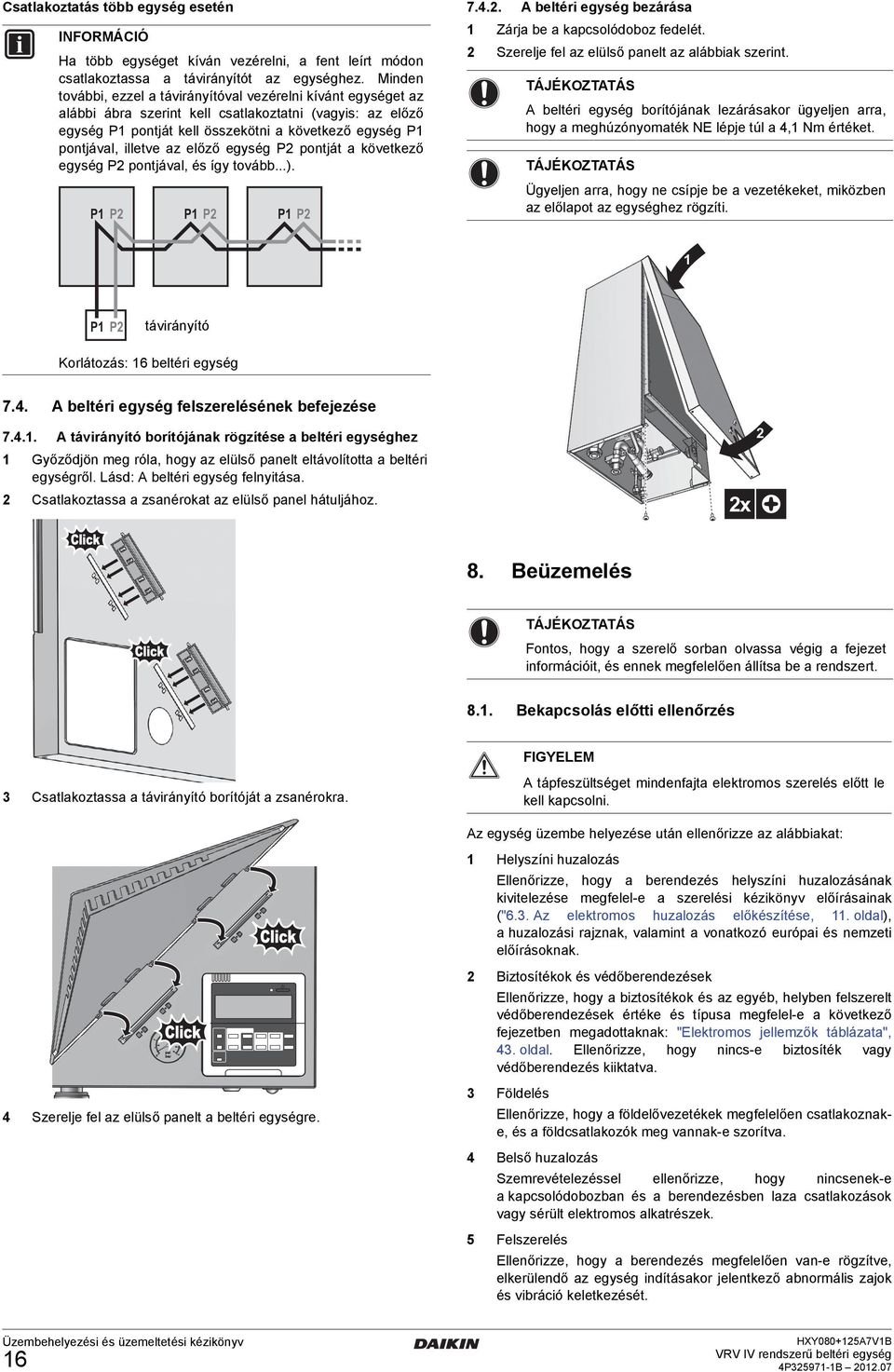 Csatlakoztatás több egység esetén

INFORMÁCIÓ

Ha több egységet kíván vezérelni, a fent leírt módon csatlakoztassa a távirányítót az egységhez. Minden további, ezzel a távirányítóval vezérelni kívánt egységet az alábbi ábra szerint kell csatlakoztatni (vagyis: az előző egység P1 pontját kell összekötni a következő egység P1 pontjával, illetve az előző egység P2 pontját a következő egység P2 pontjával, és így tovább...).

P1 P2 P1 P2 P1 P2

P1 P2 távirányító

Korlátozás: 16 beltéri egység

7.4. A beltéri egység felszerelésének befejezése

7.4.1. A távirányító borítójának rögzítése a beltéri egységhez

1 Győződjön meg róla, hogy az elülső panelt eltávolította a beltéri egységről. Lásd: A beltéri egység felnyitása.

2 Csatlakoztassa a zsanérokat az elülső panel hátuljához.

Click

Click

3 Csatlakoztassa a távirányító borítóját a zsanérokra.

Click

Click

4 Szerelje fel az elülső panelt a beltéri egységre.

7.4.2. A beltéri egység bezárása

1 Zárja be a kapcsolódoboz fedelét.

2 Szerelje fel az elülső panelt az alábbiak szerint.

TÁJÉKOZTATÁS

A beltéri egység borítójának lezárásakor ügyeljen arra, hogy a meghúzónyomaték NE lépje túl a 4,1 Nm értéket.

TÁJÉKOZTATÁS

Ügyeljen arra, hogy ne csípje be a vezetékeket, miközben az előlapot az egységhez rögzíti.

1

2

2x

8. Beüzemelés

TÁJÉKOZTATÁS

Fontos, hogy a szerelő sorban olvassa végig a fejezet információit, és ennek megfelelően állítsa be a rendszert.

8.1. Bekapcsolás előtti ellenőrzés

FIGYELEM

A tápfeszültséget mindenfajta elektromos szerelés előtt le kell kapcsolni.

Az egység üzembe helyezése után ellenőrizze az alábbiakat:

1 Helyszíni huzalozás

Ellenőrizze, hogy a berendezés helyszíni huzalozásának kivitelezése megfelel-e a szerelési kézikönyv előírásainak ("6.3. Az elektromos huzalozás előkészítése, 11. oldal), a huzalozási rajznak, valamint a vonatkozó európai és nemzeti előírásoknak.

2 Biztosítékok és védőberendezések

Ellenőrizze, hogy a biztosítékok és az egyéb, helyben felszerelt védőberendezések értéke és típusa megfelel-e a következő fejezetben megadottaknak: "Elektromos jellemzők táblázata", 43. oldal. Ellenőrizze, hogy nincs-e biztosíték vagy védőberendezés kiiktatva.

3 Földelés

Ellenőrizze, hogy a földelővezetékek megfelelően csatlakoznak-e, és a földcsatlakozók meg vannak-e szorítva.

4 Belső huzalozás

Szemrevételezéssel ellenőrizze, hogy nincsenek-e a kapcsolódobozban és a berendezésben laza csatlakozások vagy sérült elektromos alkatrészek.

5 Felszerelés

Ellenőrizze, hogy a berendezés megfelelően van-e rögzítve, elkerülendő az egység indításakor jelentkező abnormális zajok és vibráció keletkezését.

Üzembehelyezési és üzemeltetési kézikönyv
16

DAIKIN

HXY080+125A7V1B
VRV IV rendszerű beltéri egység
4P325971-1B – 2012.07